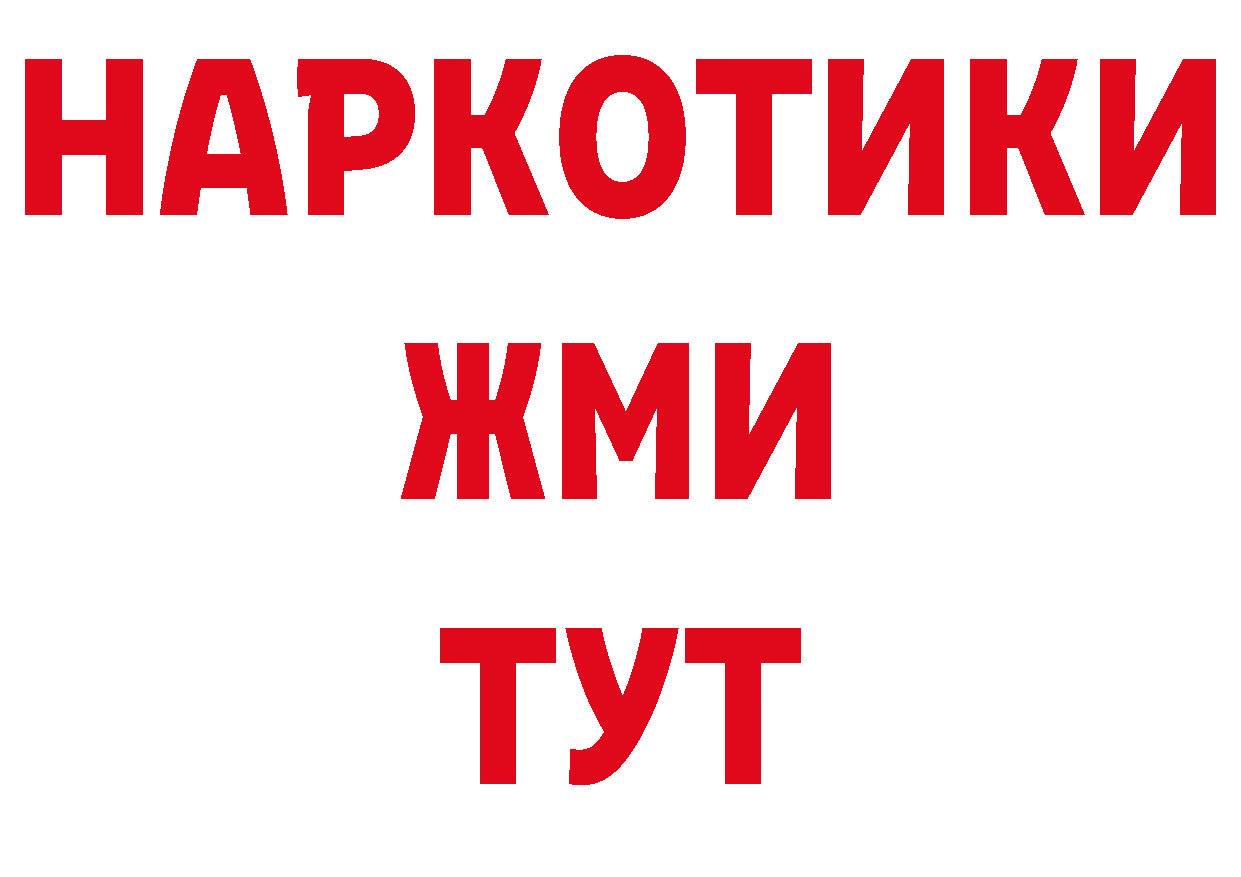 НАРКОТИКИ
ЖМИ
ТУТ